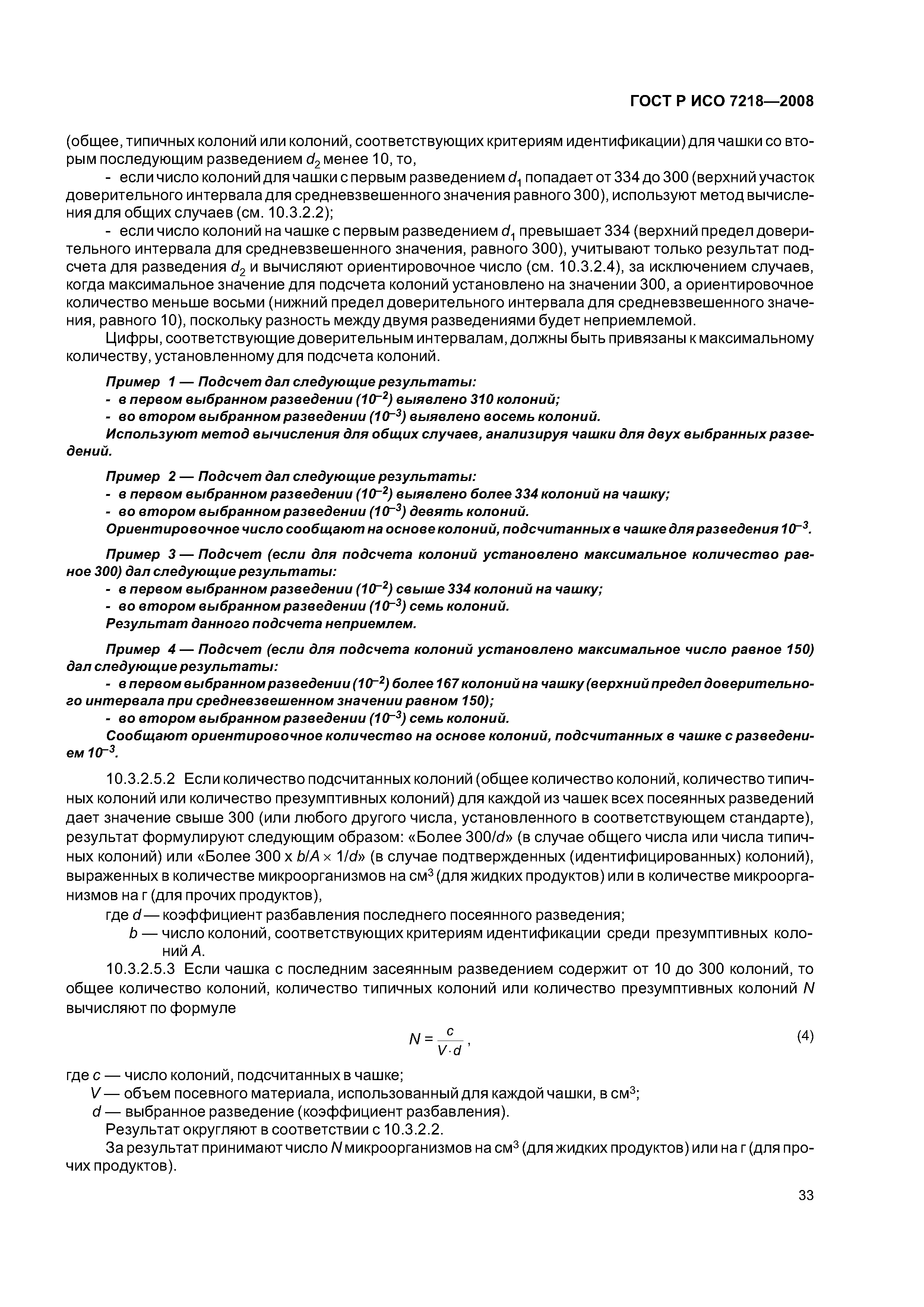 ГОСТ Р ИСО 7218—2008

(общее, типичных колоний или колоний, соответствующих критериям идентификации) для чашки со вторым последующим разведением $d_2$ менее 10, то,

- если число колоний для чашки с первым разведением $d_1$ попадает от 334 до 300 (верхний участок доверительного интервала для средневзвешенного значения равного 300), используют метод вычисления для общих случаев (см. 10.3.2.2);

- если число колоний на чашке с первым разведением $d_1$ превышает 334 (верхний предел доверительного интервала для средневзвешенного значения, равного 300), учитывают только результат подсчета для разведения $d_2$ и вычисляют ориентировочное число (см. 10.3.2.4), за исключением случаев, когда максимальное значение для подсчета колоний установлено на значении 300, а ориентировочное количество меньше восьми (нижний предел доверительного интервала для средневзвешенного значения, равного 10), поскольку разность между двумя разведениями будет неприемлемой.

Цифры, соответствующие доверительным интервалам, должны быть привязаны к максимальному количеству, установленному для подсчета колоний.

Пример 1 — Подсчет дал следующие результаты:
- в первом выбранном разведении ($10^{-2}$) выявлено 310 колоний;
- во втором выбранном разведении ($10^{-3}$) выявлено восемь колоний.
Используют метод вычисления для общих случаев, анализируя чашки для двух выбранных разведений.

Пример 2 — Подсчет дал следующие результаты:
- в первом выбранном разведении ($10^{-2}$) выявлено более 334 колоний на чашку;
- во втором выбранном разведении ($10^{-3}$) девять колоний.
Ориентировочное число сообщают на основе колоний, подсчитанных в чашке для разведения $10^{-3}$.

Пример 3 — Подсчет (если для подсчета колоний установлено максимальное количество равное 300) дал следующие результаты:
- в первом выбранном разведении ($10^{-2}$) свыше 334 колоний на чашку;
- во втором выбранном разведении ($10^{-3}$) семь колоний.
Результат данного подсчета неприемлем.

Пример 4 — Подсчет (если для подсчета колоний установлено максимальное число равное 150) дал следующие результаты:
- в первом выбранном разведении ($10^{-2}$) более 167 колоний на чашку (верхний предел доверительного интервала при средневзвешенном значении равном 150);
- во втором выбранном разведении ($10^{-3}$) семь колоний.
Сообщают ориентировочное количество на основе колоний, подсчитанных в чашке с разведением $10^{-3}$.

10.3.2.5.2 Если количество подсчитанных колоний (общее количество колоний, количество типичных колоний или количество презумптивных колоний) для каждой из чашек всех посеянных разведений дает значение свыше 300 (или любого другого числа, установленного в соответствующем стандарте), результат формулируют следующим образом: «Более 300/$d$» (в случае общего числа или числа типичных колоний) или «Более 300 x $b/A \times 1/d$» (в случае подтвержденных (идентифицированных) колоний), выраженных в количестве микроорганизмов на см$^3$ (для жидких продуктов) или в количестве микроорганизмов на г (для прочих продуктов),

где $d$ — коэффициент разбавления последнего посеянного разведения;
$b$ — число колоний, соответствующих критериям идентификации среди презумптивных колоний $A$.

10.3.2.5.3 Если чашка с последним засеянным разведением содержит от 10 до 300 колоний, то общее количество колоний, количество типичных колоний или количество презумптивных колоний $N$ вычисляют по формуле

$N = \frac{c}{V \cdot d}$, (4)

где $c$ — число колоний, подсчитанных в чашке;
$V$ — объем посевного материала, использованный для каждой чашки, в см$^3$;
$d$ — выбранное разведение (коэффициент разбавления).

Результат округляют в соответствии с 10.3.2.2.

За результат принимают число $N$ микроорганизмов на см$^3$ (для жидких продуктов) или на г (для прочих продуктов).

33